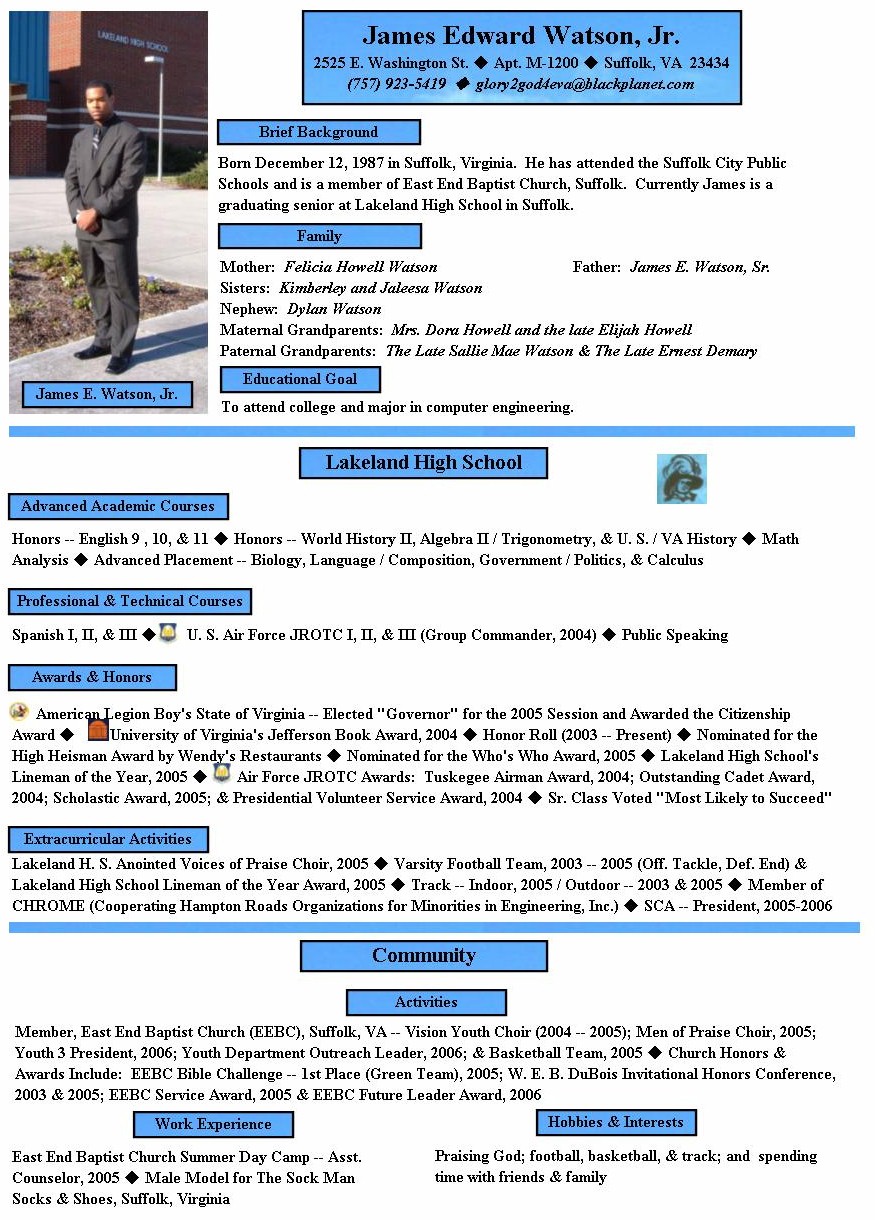 LAKELAND HIGH SCHOOL

James E. Watson, Jr.

James Edward Watson, Jr.
2525 E. Washington St. ◆ Apt. M-1200 ◆ Suffolk, VA 23434
(757) 923-5419 ◆ glory2god4eva@blackplanet.com

Brief Background

Born December 12, 1987 in Suffolk, Virginia. He has attended the Suffolk City Public Schools and is a member of East End Baptist Church, Suffolk. Currently James is a graduating senior at Lakeland High School in Suffolk.

Family

Mother: Felicia Howell Watson
Father: James E. Watson, Sr.
Sisters: Kimberley and Jaleesa Watson
Nephew: Dylan Watson
Maternal Grandparents: Mrs. Dora Howell and the late Elijah Howell
Paternal Grandparents: The Late Sallie Mae Watson & The Late Ernest Demary

Educational Goal

To attend college and major in computer engineering.

Lakeland High School

Advanced Academic Courses

Honors -- English 9 , 10, & 11 ◆ Honors -- World History II, Algebra II / Trigonometry, & U. S. / VA History ◆ Math Analysis ◆ Advanced Placement -- Biology, Language / Composition, Government / Politics, & Calculus

Professional & Technical Courses

Spanish I, II, & III ◆ U. S. Air Force JROTC I, II, & III (Group Commander, 2004) ◆ Public Speaking

Awards & Honors

American Legion Boy's State of Virginia -- Elected "Governor" for the 2005 Session and Awarded the Citizenship Award ◆ University of Virginia's Jefferson Book Award, 2004 ◆ Honor Roll (2003 -- Present) ◆ Nominated for the High Heisman Award by Wendy's Restaurants ◆ Nominated for the Who's Who Award, 2005 ◆ Lakeland High School's Lineman of the Year, 2005 ◆ Air Force JROTC Awards: Tuskegee Airman Award, 2004; Outstanding Cadet Award, 2004; Scholastic Award, 2005; & Presidential Volunteer Service Award, 2004 ◆ Sr. Class Voted "Most Likely to Succeed"

Extracurricular Activities

Lakeland H. S. Anointed Voices of Praise Choir, 2005 ◆ Varsity Football Team, 2003 -- 2005 (Off. Tackle, Def. End) & Lakeland High School Lineman of the Year Award, 2005 ◆ Track -- Indoor, 2005 / Outdoor -- 2003 & 2005 ◆ Member of CHROME (Cooperating Hampton Roads Organizations for Minorities in Engineering, Inc.) ◆ SCA -- President, 2005-2006

Community

Activities

Member, East End Baptist Church (EEBC), Suffolk, VA -- Vision Youth Choir (2004 -- 2005); Men of Praise Choir, 2005; Youth 3 President, 2006; Youth Department Outreach Leader, 2006; & Basketball Team, 2005 ◆ Church Honors & Awards Include: EEBC Bible Challenge -- 1st Place (Green Team), 2005; W. E. B. DuBois Invitational Honors Conference, 2003 & 2005; EEBC Service Award, 2005 & EEBC Future Leader Award, 2006

Work Experience

East End Baptist Church Summer Day Camp -- Asst. Counselor, 2005 ◆ Male Model for The Sock Man Socks & Shoes, Suffolk, Virginia

Hobbies & Interests

Praising God; football, basketball, & track; and spending time with friends & family